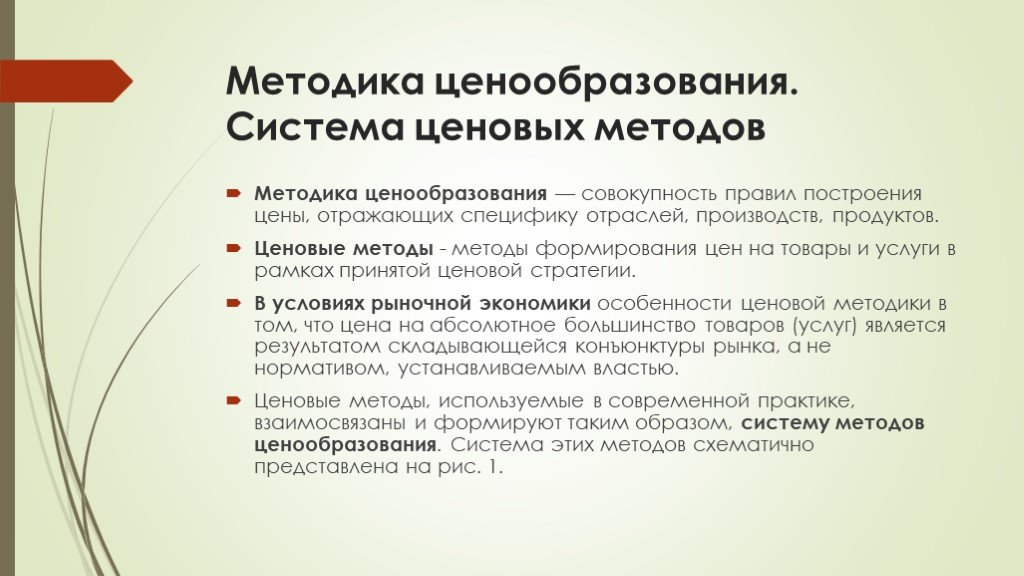 Методика ценообразования. Система ценовых методов

Методика ценообразования — совокупность правил построения цены, отражающих специфику отраслей, производств, продуктов.

Ценовые методы - методы формирования цен на товары и услуги в рамках принятой ценовой стратегии.

В условиях рыночной экономики особенности ценовой методики в том, что цена на абсолютное большинство товаров (услуг) является результатом складывающейся конъюнктуры рынка, а не нормативом, устанавливаемым властью.

Ценовые методы, используемые в современной практике, взаимосвязаны и формируют таким образом, систему методов ценообразования. Система этих методов схематично представлена на рис. 1.